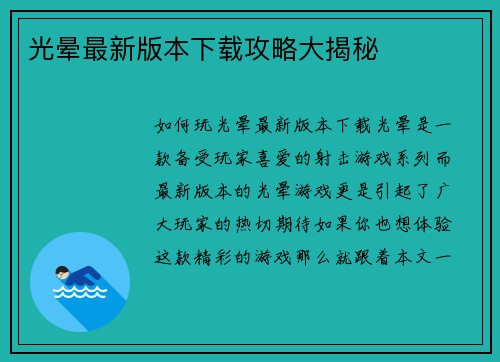 光晕最新版本下载攻略大揭秘

如何玩光晕最新版本下载光晕是一款备受玩家喜爱的射击游戏系列而最新版本的光晕游戏更是引起了广大玩家的热切期待如果你也想体验这款精彩的游戏那么就跟着本文一